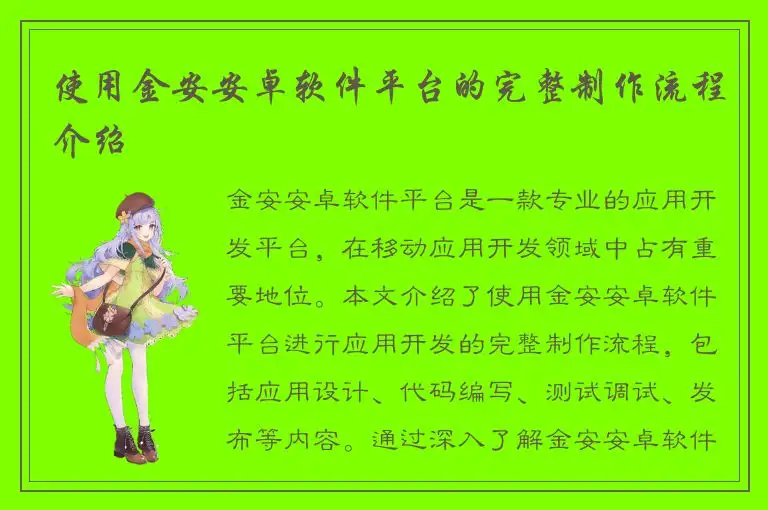 使用金安安卓软件平台的完整制作流程介绍

金安安卓软件平台是一款专业的应用开发平台，在移动应用开发领域中占有重要地位。本文介绍了使用金安安卓软件平台进行应用开发的完整制作流程，包括应用设计、代码编写、测试调试、发布等内容。通过深入了解金安安卓软件